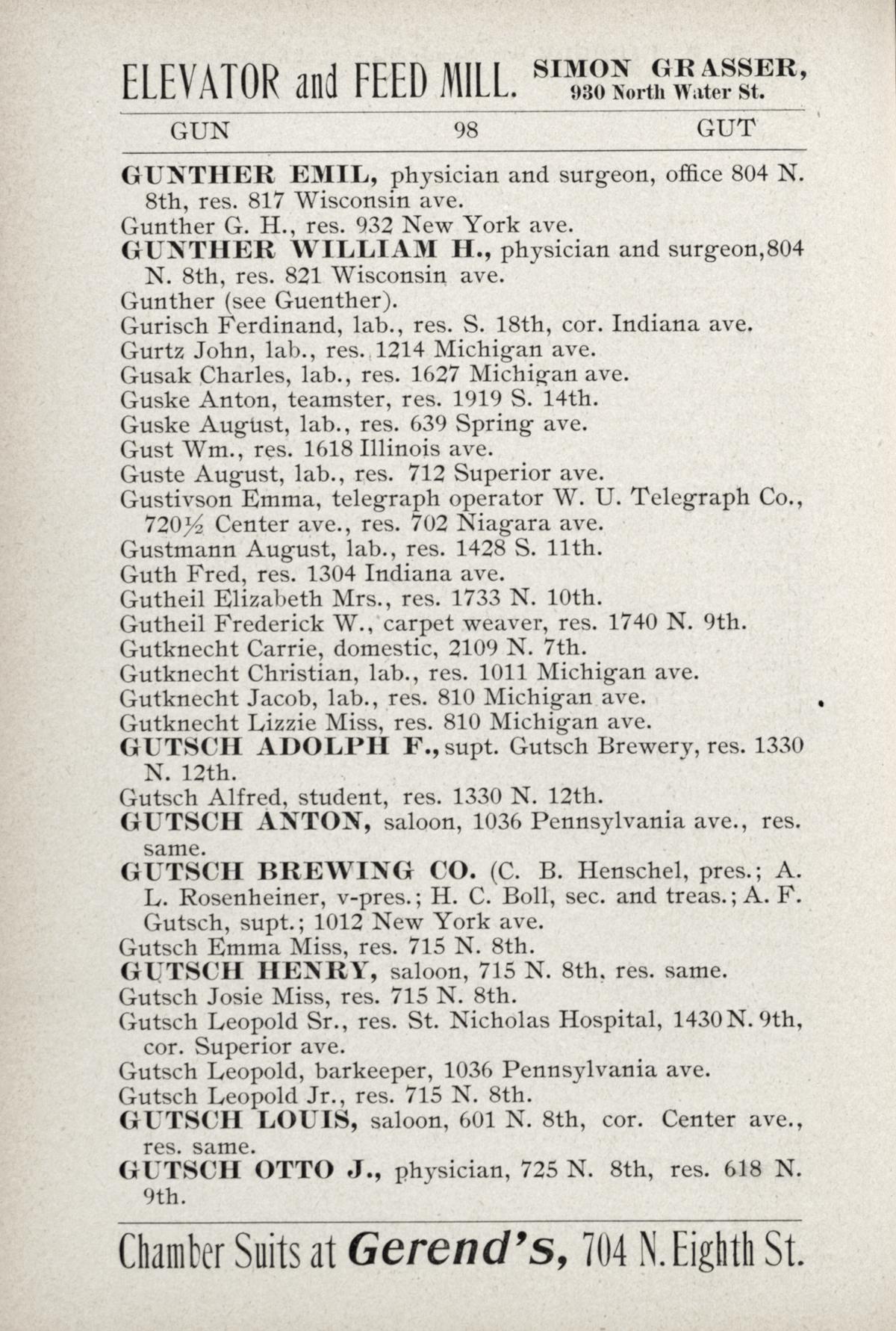 ELEVATOR and FEED MILL. SIMON GRASSER, 930 North Water St.

GUN 98 GUT

GUNTHER EMIL, physician and surgeon, office 804 N. 8th, res. 817 Wisconsin ave.
Gunther G. H., res. 932 New York ave.
GUNTHER WILLIAM H., physician and surgeon,804 N. 8th, res. 821 Wisconsin ave.
Gunther (see Guenther).
Gurisch Ferdinand, lab., res. S. 18th, cor. Indiana ave.
Gurtz John, lab., res. 1214 Michigan ave.
Gusak Charles, lab., res. 1627 Michigan ave.
Guske Anton, teamster, res. 1919 S. 14th.
Guske August, lab., res. 639 Spring ave.
Gust Wm., res. 1618 Illinois ave.
Guste August, lab., res. 712 Superior ave.
Gustivson Emma, telegraph operator W. U. Telegraph Co., 720½ Center ave., res. 702 Niagara ave.
Gustmann August, lab., res. 1428 S. 11th.
Guth Fred, res. 1304 Indiana ave.
Gutheil Elizabeth Mrs., res. 1733 N. 10th.
Gutheil Frederick W., carpet weaver, res. 1740 N. 9th.
Gutknecht Carrie, domestic, 2109 N. 7th.
Gutknecht Christian, lab., res. 1011 Michigan ave.
Gutknecht Jacob, lab., res. 810 Michigan ave.
Gutknecht Lizzie Miss, res. 810 Michigan ave.
GUTSCH ADOLPH F., supt. Gutsch Brewery, res. 1330 N. 12th.
Gutsch Alfred, student, res. 1330 N. 12th.
GUTSCH ANTON, saloon, 1036 Pennsylvania ave., res. same.
GUTSCH BREWING CO. (C. B. Henschel, pres.; A. L. Rosenheiner, v-pres.; H. C. Boll, sec. and treas.; A. F. Gutsch, supt.; 1012 New York ave.
Gutsch Emma Miss, res. 715 N. 8th.
GUTSCH HENRY, saloon, 715 N. 8th, res. same.
Gutsch Josie Miss, res. 715 N. 8th.
Gutsch Leopold Sr., res. St. Nicholas Hospital, 1430 N. 9th, cor. Superior ave.
Gutsch Leopold, barkeeper, 1036 Pennsylvania ave.
Gutsch Leopold Jr., res. 715 N. 8th.
GUTSCH LOUIS, saloon, 601 N. 8th, cor. Center ave., res. same.
GUTSCH OTTO J., physician, 725 N. 8th, res. 618 N. 9th.

Chamber Suits at Gerend's, 704 N. Eighth St.